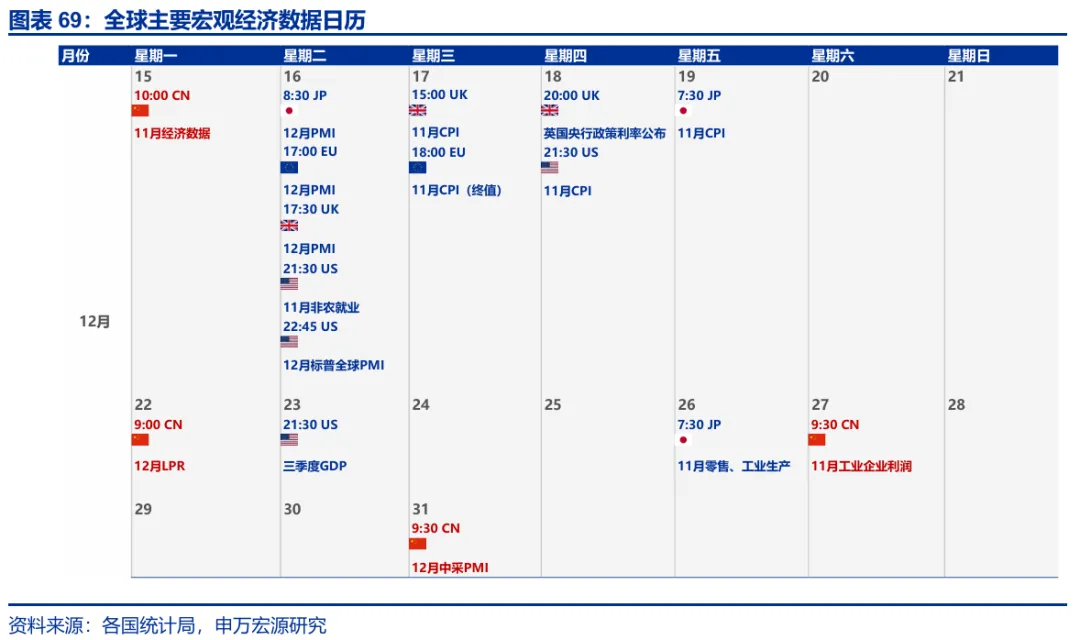 图表 69：全球主要宏观经济数据日历

| 月份 | 星期一 | 星期二 | 星期三 | 星期四 | 星期五 | 星期六 | 星期日 |
|---|---|---|---|---|---|---|---|
| 12月 | 15 10:00 CN 11月经济数据 | 16 8:30 JP 12月PMI 17:00 EU 12月PMI 17:30 UK 12月PMI 21:30 US 11月非农就业 22:45 US 12月标普全球PMI | 17 15:00 UK 11月CPI 18:00 EU 11月CPI（终值） | 18 20:00 UK 英国央行政策利率公布 21:30 US 11月CPI | 19 7:30 JP 11月CPI | 20 | 21 |
| | 22 9:00 CN 12月LPR | 23 21:30 US 三季度GDP | 24 | 25 | 26 7:30 JP 11月零售、工业生产 | 27 9:30 CN 11月工业企业利润 | 28 |
| | 29 | 30 | 31 9:30 CN 12月中采PMI | | | | |

资料来源：各国统计局，申万宏源研究